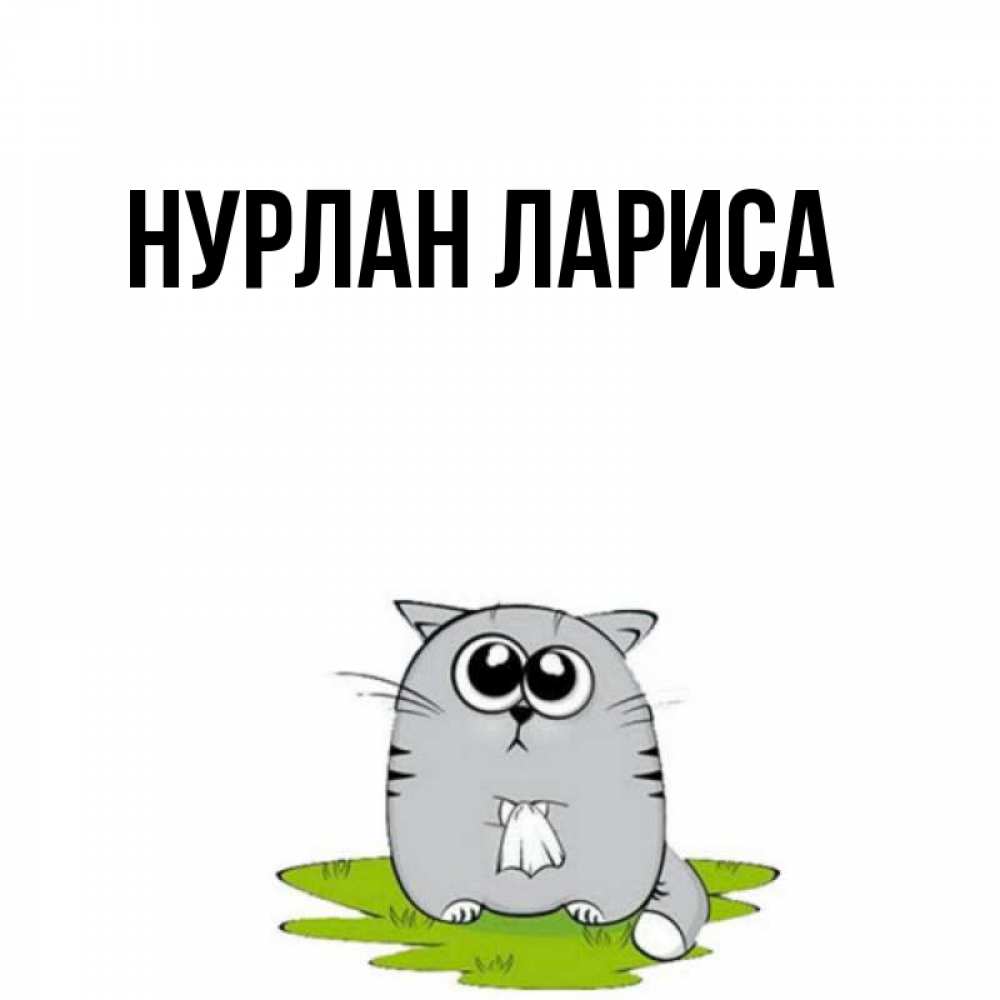 НУРЛАН ЛАРИСА